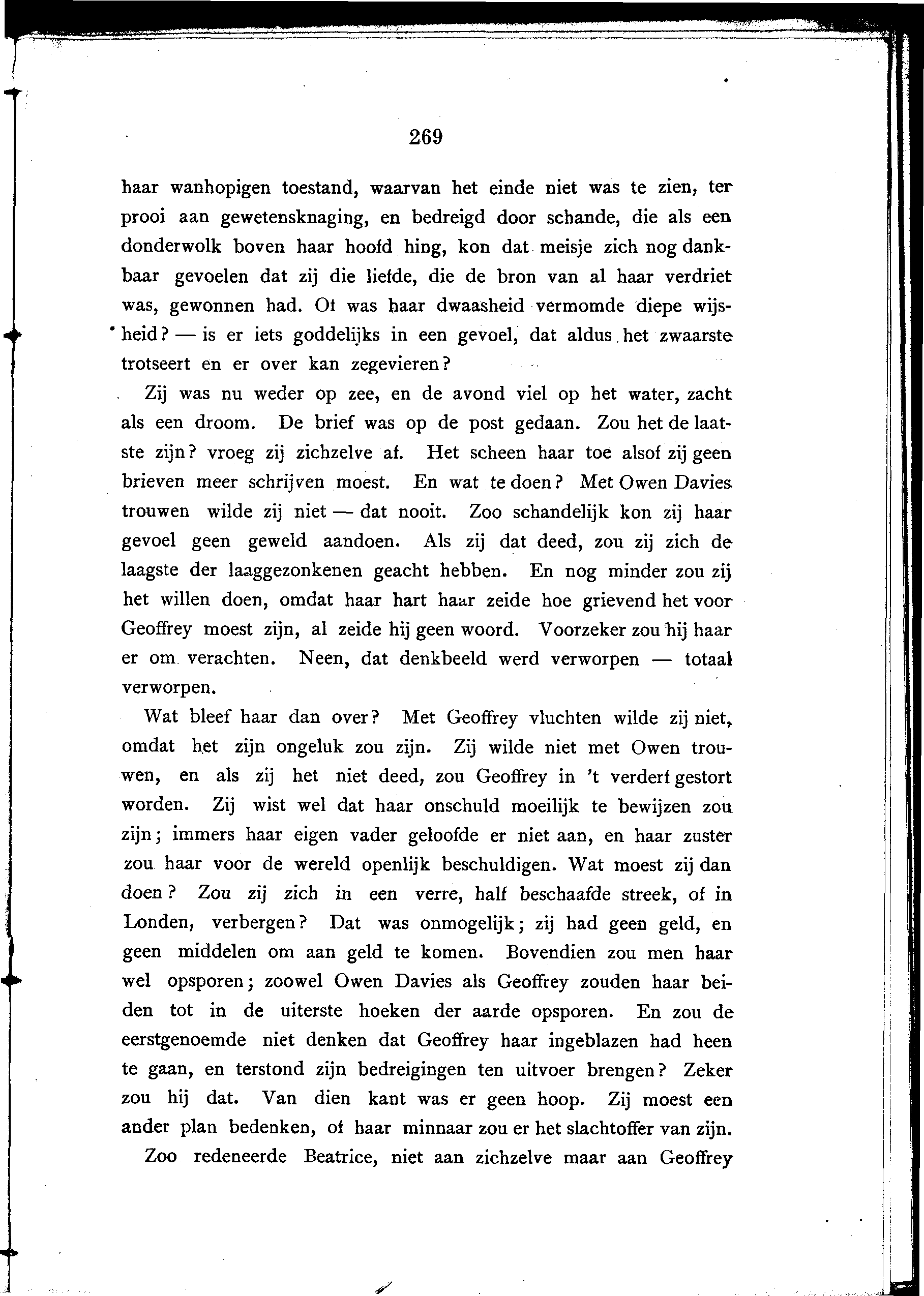 269

haar wanhopigen toestand, waarvan het einde niet was te zien, ter prooi aan gewetensknaging, en bedreigd door schande, die als een donderwolk boven haar hoofd hing, kon dat meisje zich nog dankbaar gevoelen dat zij die liefde, die de bron van al haar verdriet was, gewonnen had. Of was haar dwaasheid vermomde diepe wijsheid? — is er iets goddelijks in een gevoel, dat aldus het zwaarste trotseert en er over kan zegevieren?

Zij was nu weder op zee, en de avond viel op het water, zacht als een droom. De brief was op de post gedaan. Zou het de laatste zijn? vroeg zij zichzelve af. Het scheen haar toe alsof zij geen brieven meer schrijven moest. En wat te doen? Met Owen Davies trouwen wilde zij niet — dat nooit. Zoo schandelijk kon zij haar gevoel geen geweld aandoen. Als zij dat deed, zou zij zich de laagste der laaggezonkenen geacht hebben. En nog minder zou zij het willen doen, omdat haar hart haar zeide hoe grievend het voor Geoffrey moest zijn, al zeide hij geen woord. Voorzeker zou hij haar er om verachten. Neen, dat denkbeeld werd verworpen — totaal verworpen.

Wat bleef haar dan over? Met Geoffrey vluchten wilde zij niet, omdat het zijn ongeluk zou zijn. Zij wilde niet met Owen trouwen, en als zij het niet deed, zou Geoffrey in 't verderf gestort worden. Zij wist wel dat haar onschuld moeilijk te bewijzen zou zijn; immers haar eigen vader geloofde er niet aan, en haar zuster zou haar voor de wereld openlijk beschuldigen. Wat moest zij dan doen? Zou zij zich in een verre, half beschaafde streek, of in Londen, verbergen? Dat was onmogelijk; zij had geen geld, en geen middelen om aan geld te komen. Bovendien zou men haar wel opsporen; zoowel Owen Davies als Geoffrey zouden haar beiden tot in de uiterste hoeken der aarde opsporen. En zou de eerstgenoemde niet denken dat Geoffrey haar ingeblazen had heen te gaan, en terstond zijn bedreigingen ten uitvoer brengen? Zeker zou hij dat. Van dien kant was er geen hoop. Zij moest een ander plan bedenken, of haar minnaar zou er het slachtoffer van zijn.

Zoo redeneerde Beatrice, niet aan zichzelve maar aan Geoffrey